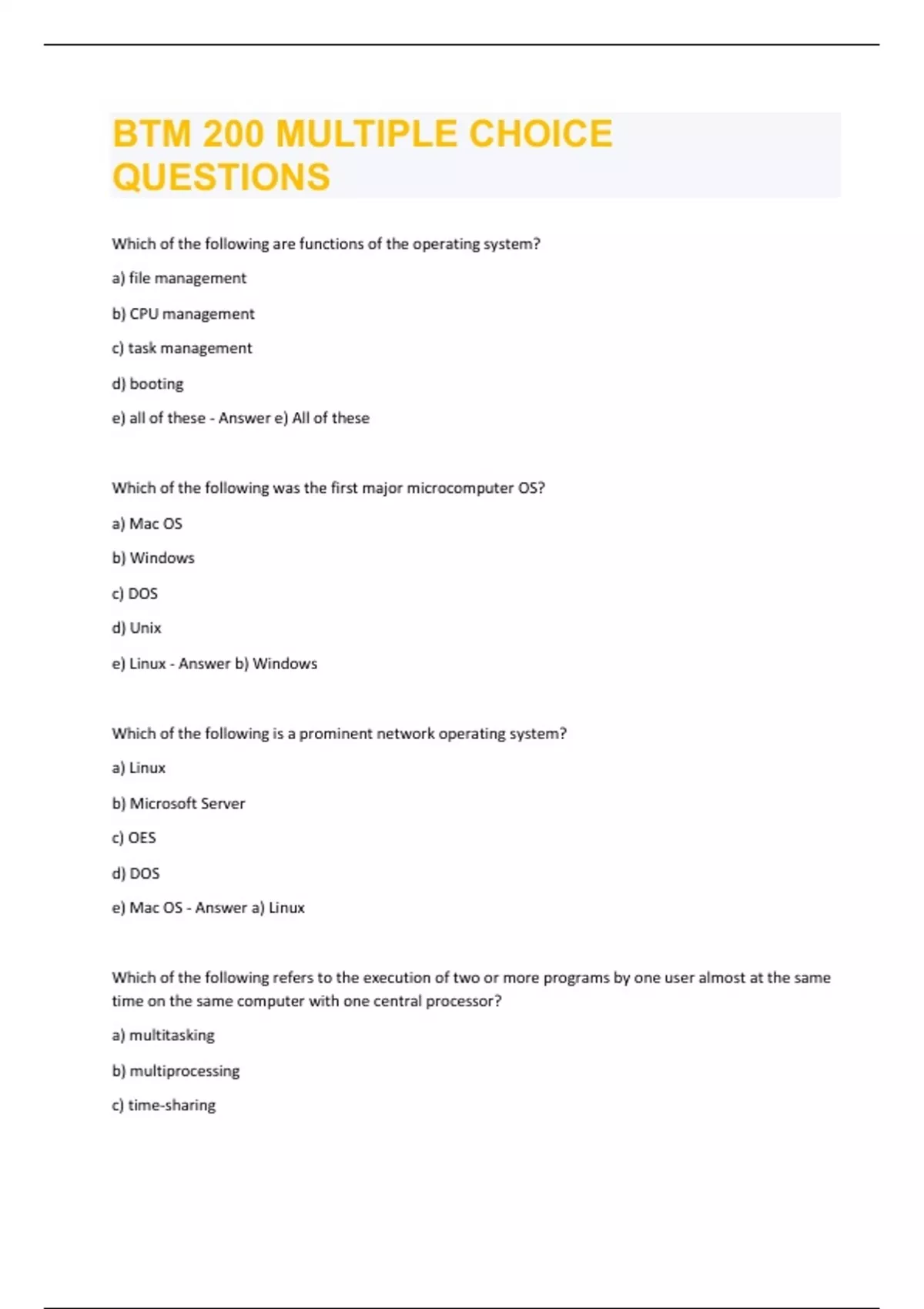 BTM 200 MULTIPLE CHOICE QUESTIONS

Which of the following are functions of the operating system?

a) file management

b) CPU management

c) task management

d) booting

e) all of these - Answer e) All of these

Which of the following was the first major microcomputer OS?

a) Mac OS

b) Windows

c) DOS

d) Unix

e) Linux - Answer b) Windows

Which of the following is a prominent network operating system?

a) Linux

b) Microsoft Server

c) OES

d) DOS

e) Mac OS - Answer a) Linux

Which of the following refers to the execution of two or more programs by one user almost at the same time on the same computer with one central processor?

a) multitasking

b) multiprocessing

c) time-sharing